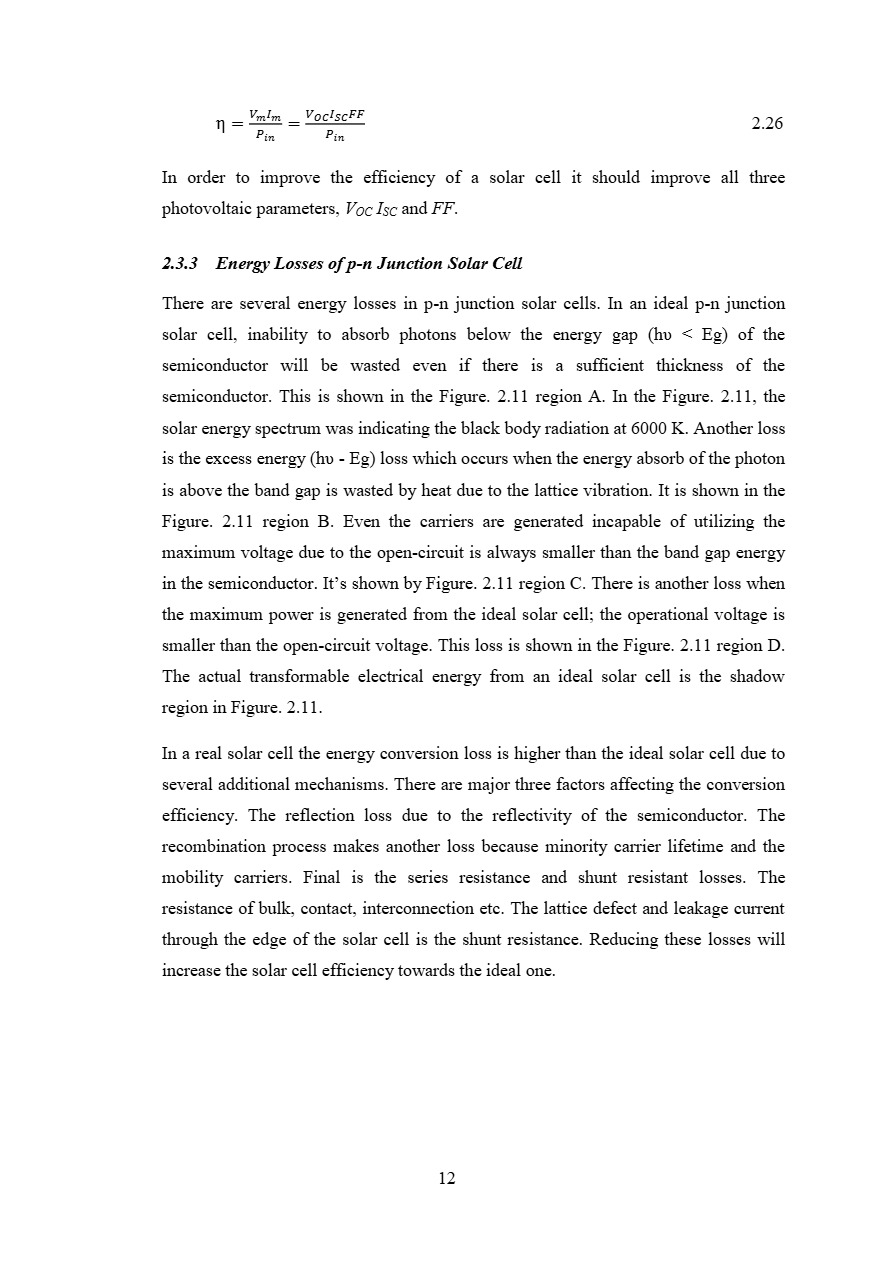 $\eta = \frac{V_m I_m}{P_{in}} = \frac{V_{OC} I_{SC} FF}{P_{in}}$ 2.26

In order to improve the efficiency of a solar cell it should improve all three photovoltaic parameters, $V_{OC}$ $I_{SC}$ and $FF$.

2.3.3 Energy Losses of p-n Junction Solar Cell

There are several energy losses in p-n junction solar cells. In an ideal p-n junction solar cell, inability to absorb photons below the energy gap (hυ < Eg) of the semiconductor will be wasted even if there is a sufficient thickness of the semiconductor. This is shown in the Figure. 2.11 region A. In the Figure. 2.11, the solar energy spectrum was indicating the black body radiation at 6000 K. Another loss is the excess energy (hυ - Eg) loss which occurs when the energy absorb of the photon is above the band gap is wasted by heat due to the lattice vibration. It is shown in the Figure. 2.11 region B. Even the carriers are generated incapable of utilizing the maximum voltage due to the open-circuit is always smaller than the band gap energy in the semiconductor. It's shown by Figure. 2.11 region C. There is another loss when the maximum power is generated from the ideal solar cell; the operational voltage is smaller than the open-circuit voltage. This loss is shown in the Figure. 2.11 region D. The actual transformable electrical energy from an ideal solar cell is the shadow region in Figure. 2.11.

In a real solar cell the energy conversion loss is higher than the ideal solar cell due to several additional mechanisms. There are major three factors affecting the conversion efficiency. The reflection loss due to the reflectivity of the semiconductor. The recombination process makes another loss because minority carrier lifetime and the mobility carriers. Final is the series resistance and shunt resistant losses. The resistance of bulk, contact, interconnection etc. The lattice defect and leakage current through the edge of the solar cell is the shunt resistance. Reducing these losses will increase the solar cell efficiency towards the ideal one.

12